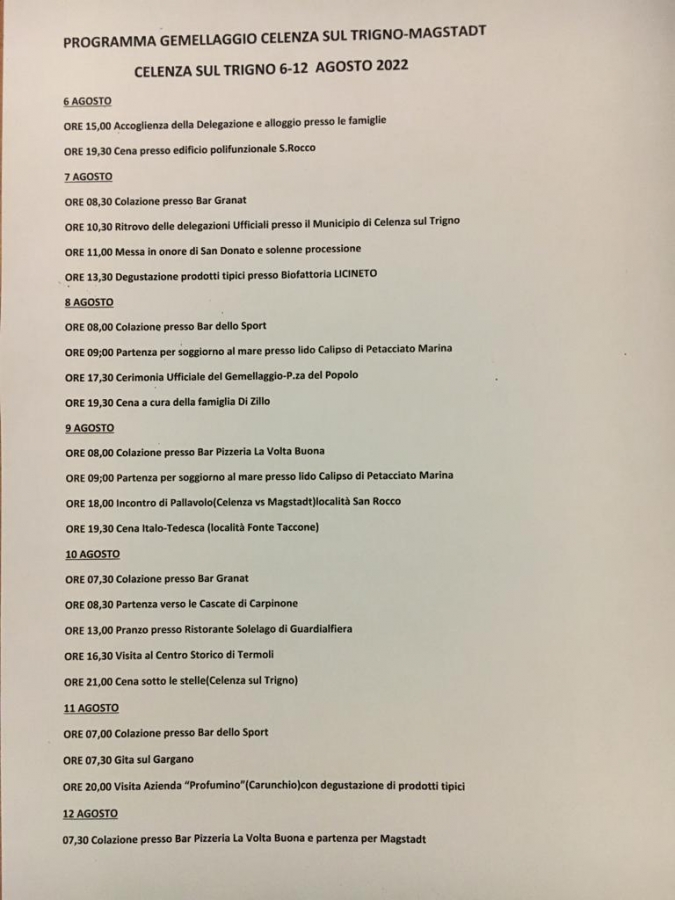 PROGRAMMA GEMELLAGGIO CELENZA SUL TRIGNO-MAGSTADT

CELENZA SUL TRIGNO 6-12 AGOSTO 2022

6 AGOSTO

ORE 15,00 Accoglienza della Delegazione e alloggio presso le famiglie

ORE 19,30 Cena presso edificio polifunzionale S.Rocco

7 AGOSTO

ORE 08,30 Colazione presso Bar Granat

ORE 10,30 Ritrovo delle delegazioni Ufficiali presso il Municipio di Celenza sul Trigno

ORE 11,00 Messa in onore di San Donato e solenne processione

ORE 13,30 Degustazione prodotti tipici presso Biofattoria LICINETO

8 AGOSTO

ORE 08,00 Colazione presso Bar dello Sport

ORE 09;00 Partenza per soggiorno al mare presso lido Calipso di Petacciato Marina

ORE 17,30 Cerimonia Ufficiale del Gemellaggio-P.za del Popolo

ORE 19,30 Cena a cura della famiglia Di Zillo

9 AGOSTO

ORE 08,00 Colazione presso Bar Pizzeria La Volta Buona

ORE 09;00 Partenza per soggiorno al mare presso lido Calipso di Petacciato Marina

ORE 18,00 Incontro di Pallavolo(Celenza vs Magstadt)località San Rocco

ORE 19,30 Cena Italo-Tedesca (località Fonte Taccone)

10 AGOSTO

ORE 07,30 Colazione presso Bar Granat

ORE 08,30 Partenza verso le Cascate di Carpinone

ORE 13,00 Pranzo presso Ristorante Solelago di Guardialfiera

ORE 16,30 Visita al Centro Storico di Termoli

ORE 21,00 Cena sotto le stelle(Celenza sul Trigno)

11 AGOSTO

ORE 07,00 Colazione presso Bar dello Sport

ORE 07,30 Gita sul Gargano

ORE 20,00 Visita Azienda "Profumino"(Carunchio)con degustazione di prodotti tipici

12 AGOSTO

07,30 Colazione presso Bar Pizzeria La Volta Buona e partenza per Magstadt